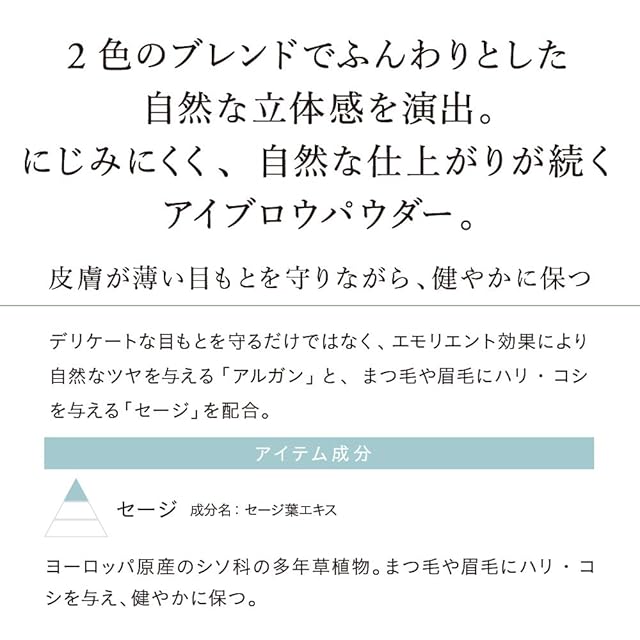 2色のブレンドでふんわりとした
自然な立体感を演出。
にじみにくく、自然な仕上がりが続く
アイブロウパウダー。

皮膚が薄い目もとを守りながら、健やかに保つ

デリケートな目もとを守るだけではなく、エモリエント効果により自然なツヤを与える「アルガン」と、まつ毛や眉毛にハリ・コシを与える「セージ」を配合。

アイテム成分

セージ 成分名：セージ葉エキス

ヨーロッパ原産のシソ科の多年草植物。まつ毛や眉毛にハリ・コシを与え、健やかに保つ。